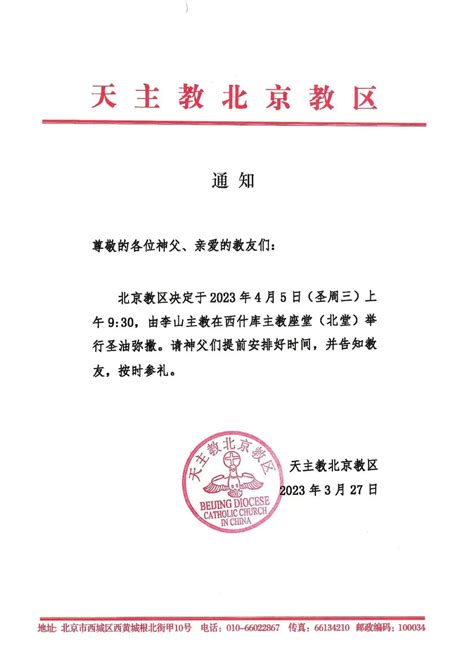 天主教北京教区

通知

尊敬的各位神父、亲爱的教友们：

北京教区决定于 2023 年 4 月 5 日（圣周三）上午 9:30，由李山主教在西什库主教座堂（北堂）举行圣油弥撒。请神父们提前安排好时间，并告知教友，按时参礼。

天主教北京教区
BEIJING DIOCESE
CATHOLIC CHURCH
IN CHINA

天主教北京教区
2023 年 3 月 27 日

地址：北京市西城区西黄城根北街甲10号　电话：010-66022867　传真：66134210　邮政编码：100034